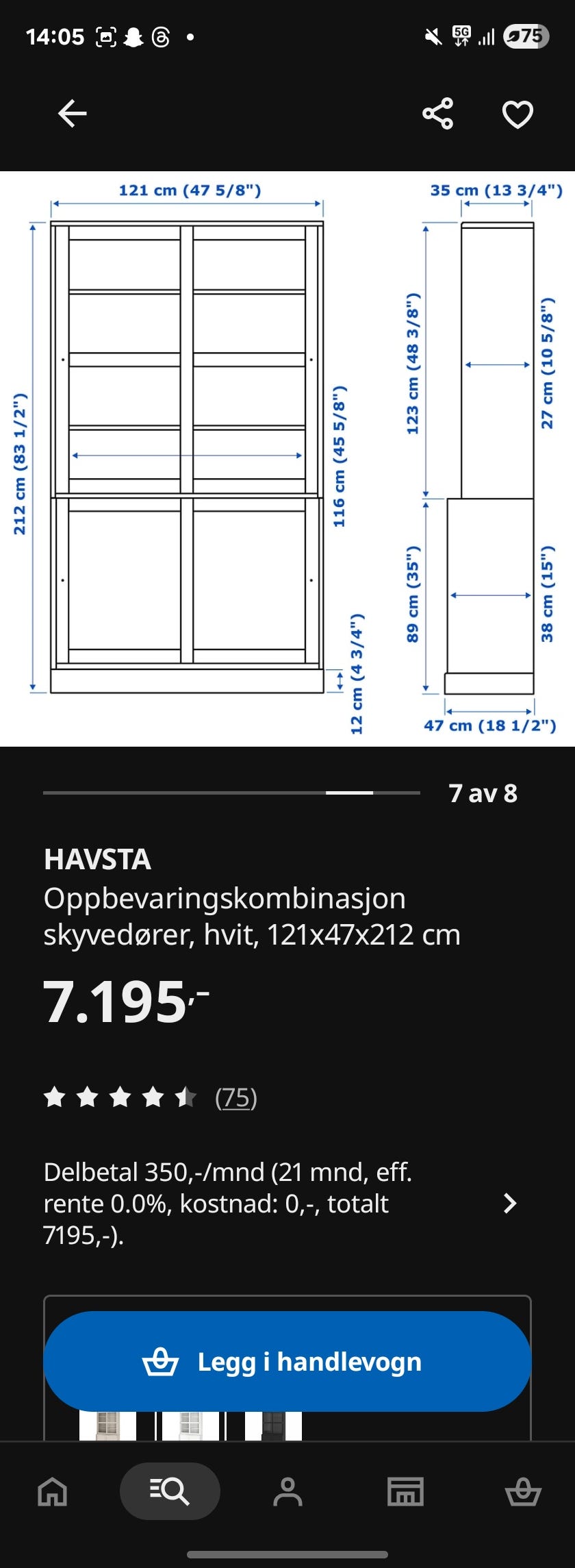 14:05 5G 75

121 cm (47 5/8")
35 cm (13 3/4")
212 cm (83 1/2")
116 cm (45 5/8")
12 cm (4 3/4")
123 cm (48 3/8")
27 cm (10 5/8")
89 cm (35")
38 cm (15")
47 cm (18 1/2")

7 av 8

HAVSTA
Oppbevaringskombinasjon skyvedører, hvit, 121x47x212 cm

7.195,-

(75)

Delbetal 350,-/mnd (21 mnd, eff. rente 0.0%, kostnad: 0,-, totalt 7195,-).

Legg i handlevogn